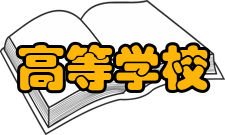 高等学校